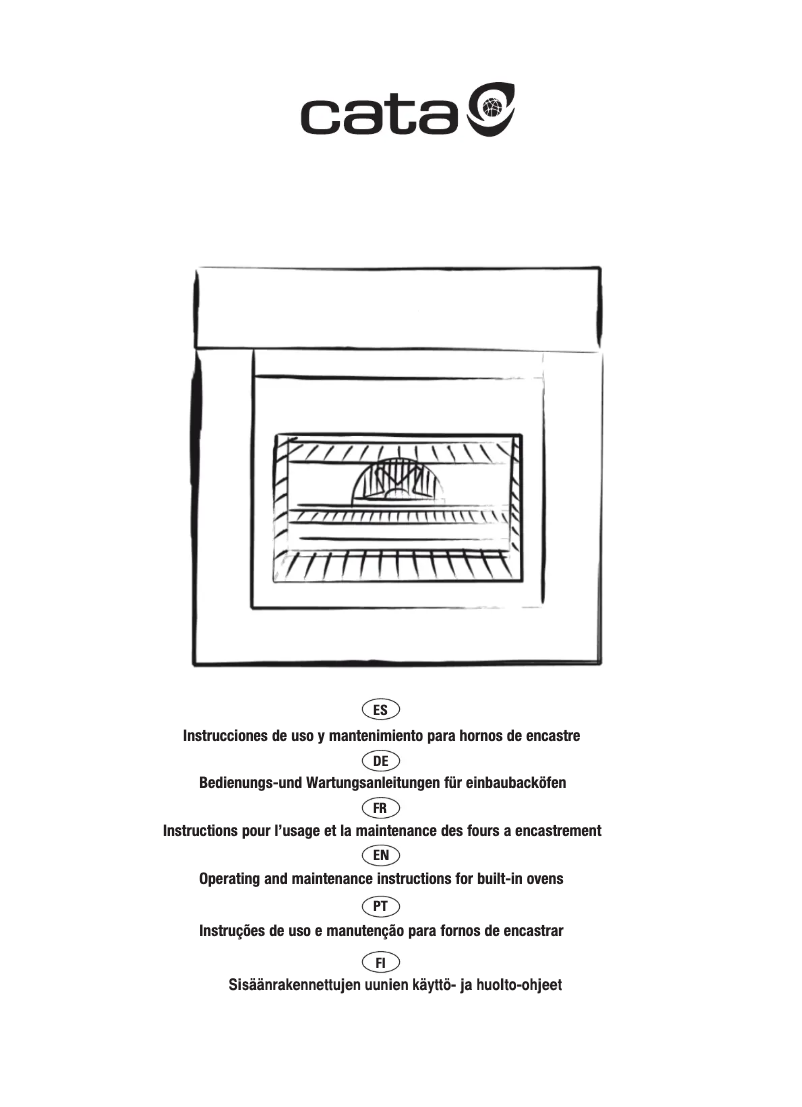 cata

ES
Instrucciones de uso y mantenimiento para hornos de encastre
DE
Bedienungs-und Wartungsanleitungen für einbaubacköfen
FR
Instructions pour l'usage et la maintenance des fours a encastrement
EN
Operating and maintenance instructions for built-in ovens
PT
Instruções de uso e manutenção para fornos de encastrar
FI
Sisäänrakennettujen uunien käyttö- ja huolto-ohjeet